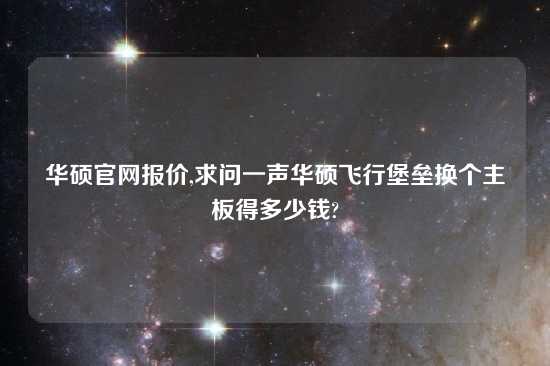 华硕官网报价,求问一声华硕飞行堡垒换个主板得多少钱?